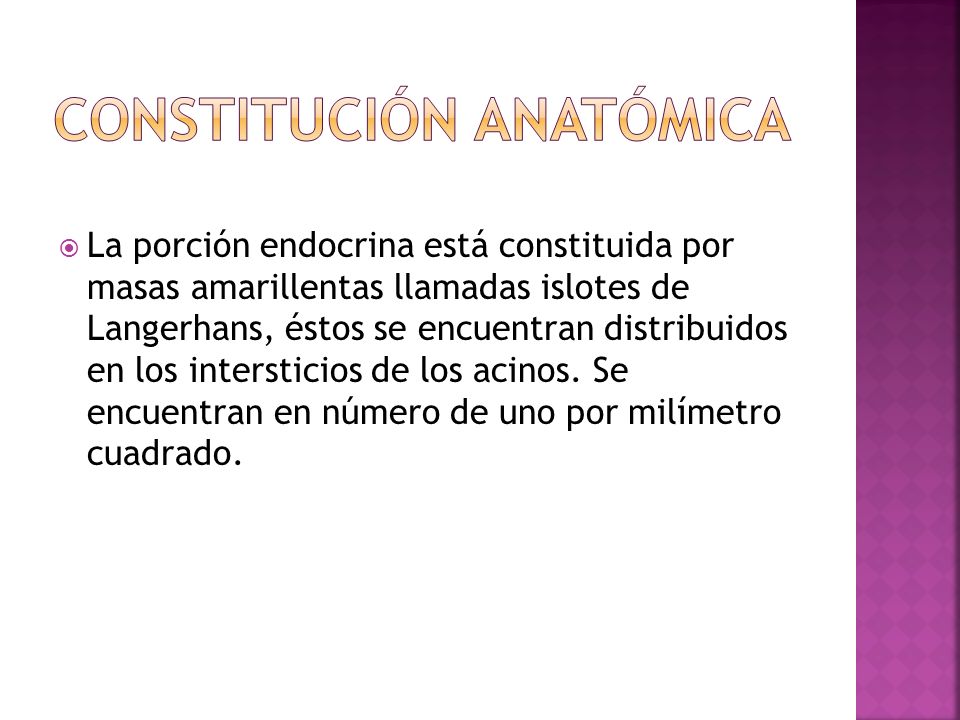 CONSTITUCIÓN ANATÓMICA

La porción endocrina está constituida por masas amarillentas llamadas islotes de Langerhans, éstos se encuentran distribuidos en los intersticios de los acinos. Se encuentran en número de uno por milímetro cuadrado.